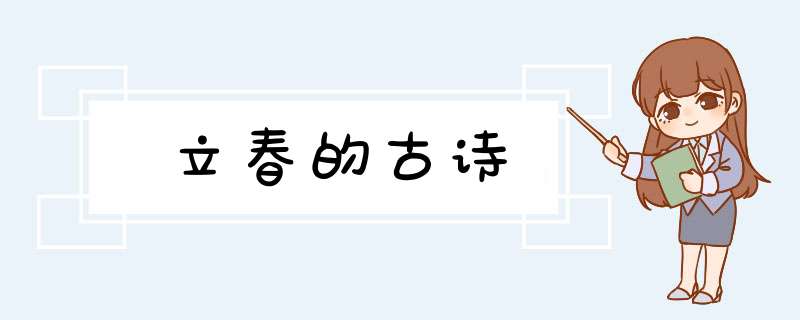 立春的古诗